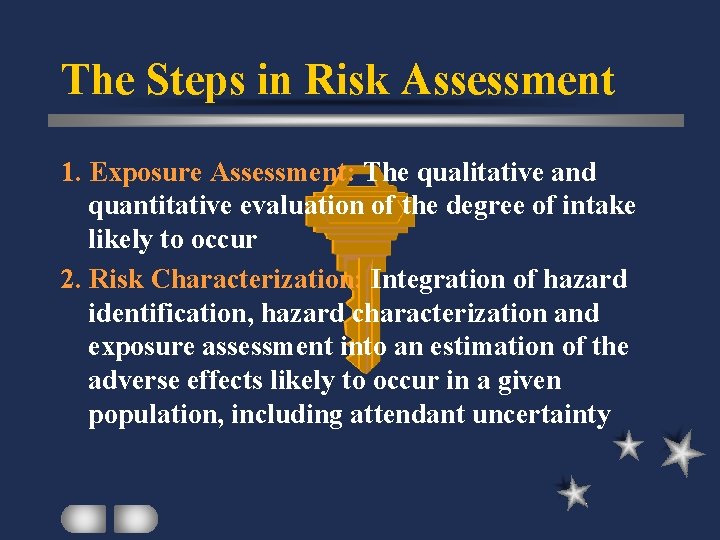 The Steps in Risk Assessment

1. Exposure Assessment: The qualitative and quantitative evaluation of the degree of intake likely to occur

2. Risk Characterization: Integration of hazard identification, hazard characterization and exposure assessment into an estimation of the adverse effects likely to occur in a given population, including attendant uncertainty